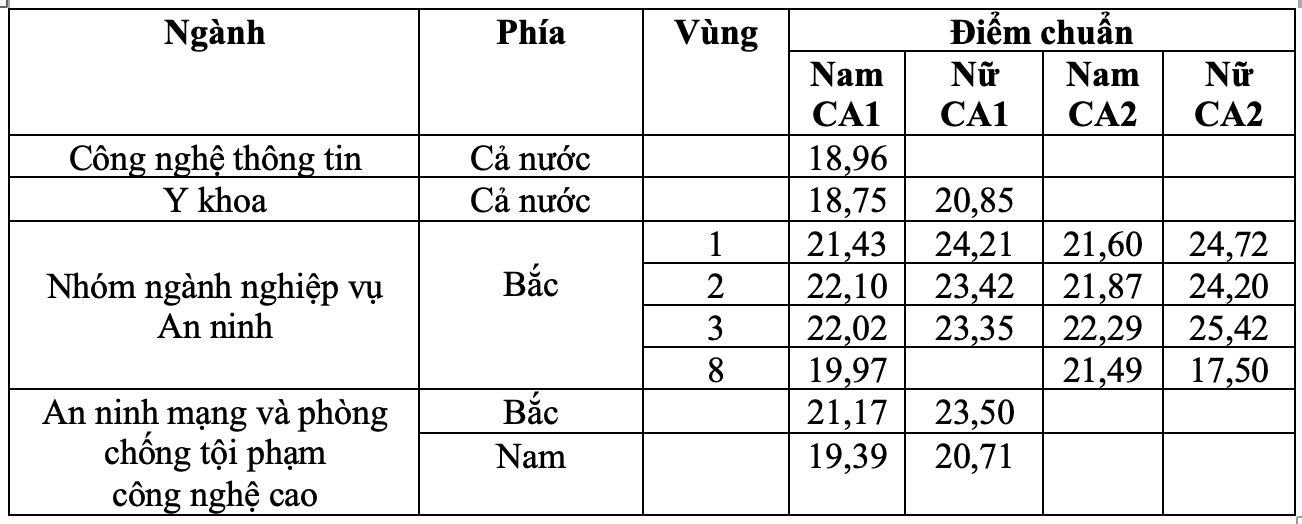 | Ngành | Phía | Vùng | Điểm chuẩn | | | |
|---|---|---|---|---|---|---|
| | | | Nam CA1 | Nữ CA1 | Nam CA2 | Nữ CA2 |
| Công nghệ thông tin | Cả nước | | 18,96 | | | |
| Y khoa | Cả nước | | 18,75 | 20,85 | | |
| Nhóm ngành nghiệp vụ An ninh | Bắc | 1 | 21,43 | 24,21 | 21,60 | 24,72 |
| | | 2 | 22,10 | 23,42 | 21,87 | 24,20 |
| | | 3 | 22,02 | 23,35 | 22,29 | 25,42 |
| | | 8 | 19,97 | | 21,49 | 17,50 |
| An ninh mạng và phòng chống tội phạm công nghệ cao | Bắc | | 21,17 | 23,50 | | |
| | Nam | | 19,39 | 20,71 | | |